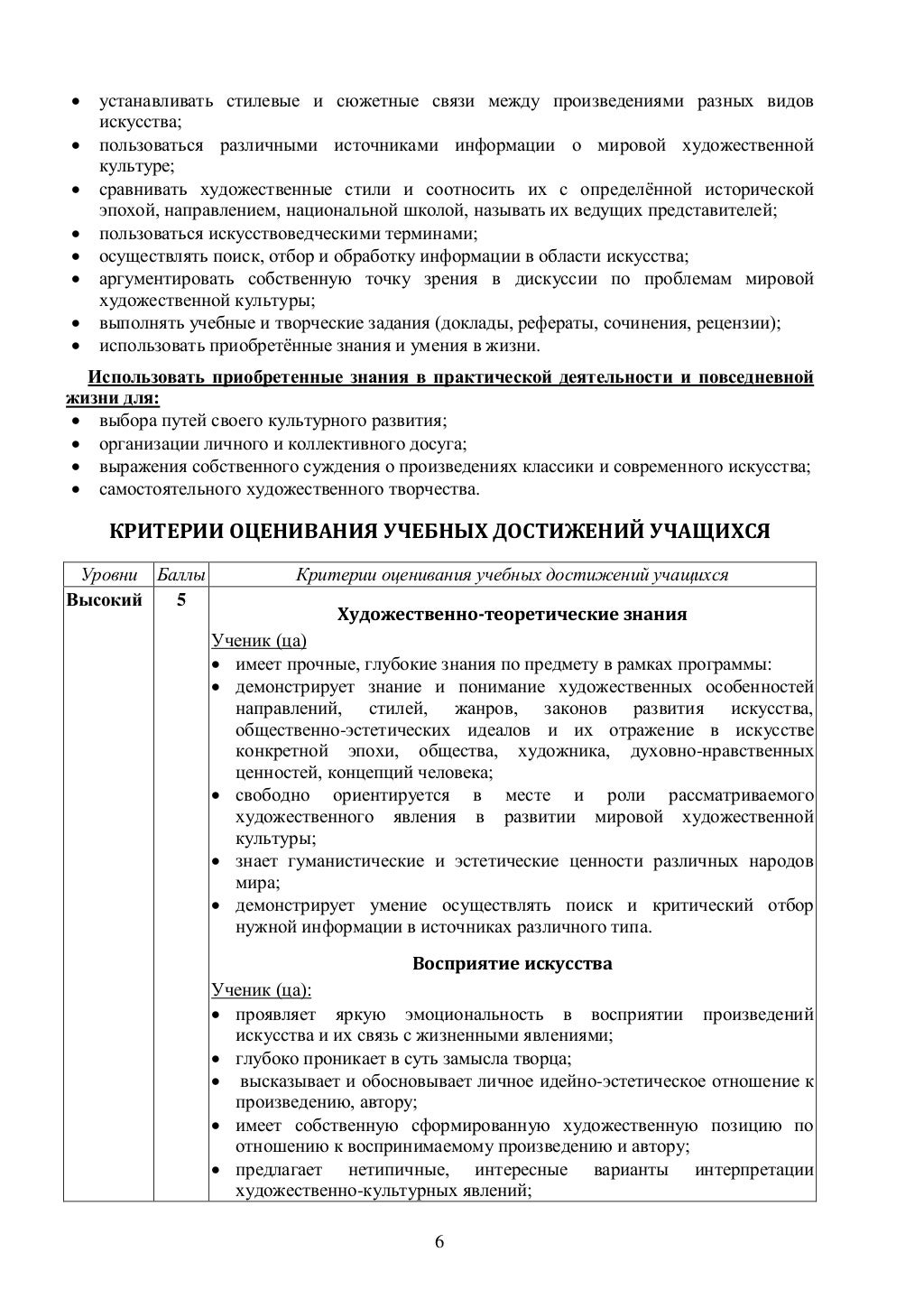 • устанавливать стилевые и сюжетные связи между произведениями разных видов искусства;
• пользоваться различными источниками информации о мировой художественной культуре;
• сравнивать художественные стили и соотносить их с определённой исторической эпохой, направлением, национальной школой, называть их ведущих представителей;
• пользоваться искусствоведческими терминами;
• осуществлять поиск, отбор и обработку информации в области искусства;
• аргументировать собственную точку зрения в дискуссии по проблемам мировой художественной культуры;
• выполнять учебные и творческие задания (доклады, рефераты, сочинения, рецензии);
• использовать приобретённые знания и умения в жизни.

Использовать приобретенные знания в практической деятельности и повседневной жизни для:
• выбора путей своего культурного развития;
• организации личного и коллективного досуга;
• выражения собственного суждения о произведениях классики и современного искусства;
• самостоятельного художественного творчества.

КРИТЕРИИ ОЦЕНИВАНИЯ УЧЕБНЫХ ДОСТИЖЕНИЙ УЧАЩИХСЯ

| Уровни | Баллы | Критерии оценивания учебных достижений учащихся |
|---|---|---|
| Высокий | 5 | Художественно-теоретические знания<br>Ученик (ца)<br>• имеет прочные, глубокие знания по предмету в рамках программы:<br>• демонстрирует знание и понимание художественных особенностей направлений, стилей, жанров, законов развития искусства, общественно-эстетических идеалов и их отражение в искусстве конкретной эпохи, общества, художника, духовно-нравственных ценностей, концепций человека;<br>• свободно ориентируется в месте и роли рассматриваемого художественного явления в развитии мировой художественной культуры;<br>• знает гуманистические и эстетические ценности различных народов мира;<br>• демонстрирует умение осуществлять поиск и критический отбор нужной информации в источниках различного типа.<br>Восприятие искусства<br>Ученик (ца):<br>• проявляет яркую эмоциональность в восприятии произведений искусства и их связь с жизненными явлениями;<br>• глубоко проникает в суть замысла творца;<br>• высказывает и обосновывает личное идейно-эстетическое отношение к произведению, автору;<br>• имеет собственную сформированную художественную позицию по отношению к воспринимаемому произведению и автору;<br>• предлагает нетипичные, интересные варианты интерпретации художественно-культурных явлений; |

6